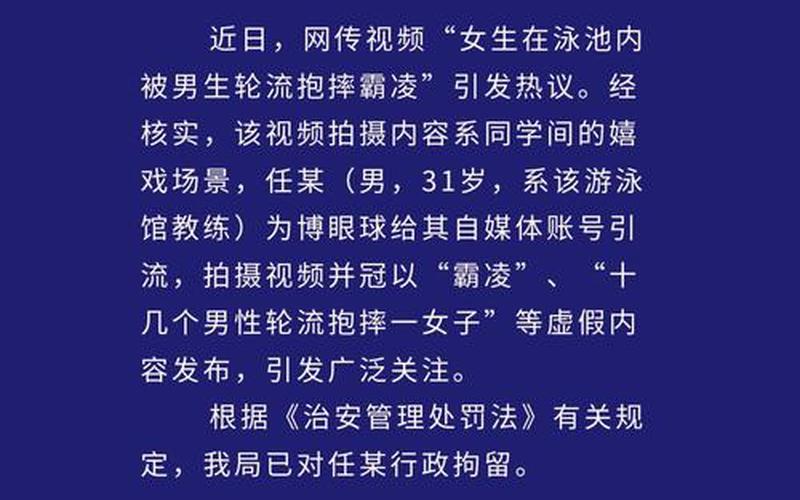 近日，网传视频“女生在泳池内被男生轮流抱摔霸凌”引发热议。经核实，该视频拍摄内容系同学间的嬉戏场景，任某（男，31岁，系该游泳馆教练）为博眼球给其自媒体账号引流，拍摄视频并冠以“霸凌”、“十几个男性轮流抱摔一女子”等虚假内容发布，引发广泛关注。

根据《治安管理处罚法》有关规定，我局已对任某行政拘留。